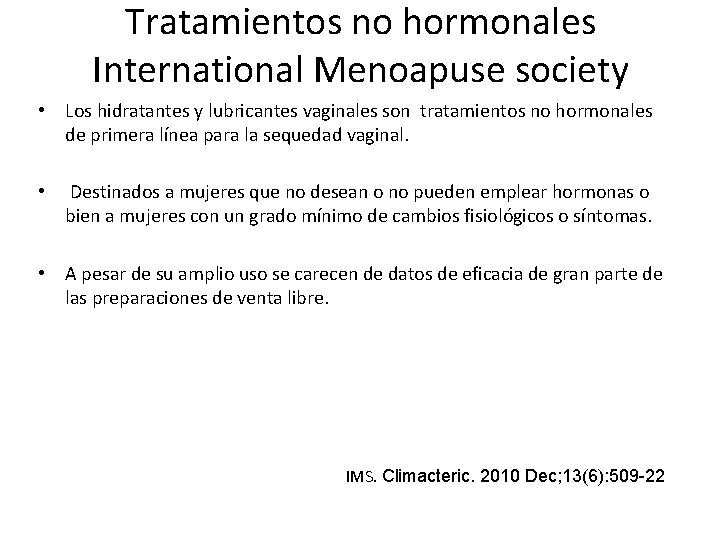 Tratamientos no hormonales
International Menoapuse society

• Los hidratantes y lubricantes vaginales son tratamientos no hormonales de primera línea para la sequedad vaginal.

• Destinados a mujeres que no desean o no pueden emplear hormonas o bien a mujeres con un grado mínimo de cambios fisiológicos o síntomas.

• A pesar de su amplio uso se carecen de datos de eficacia de gran parte de las preparaciones de venta libre.

IMS. Climacteric. 2010 Dec;13(6):509-22